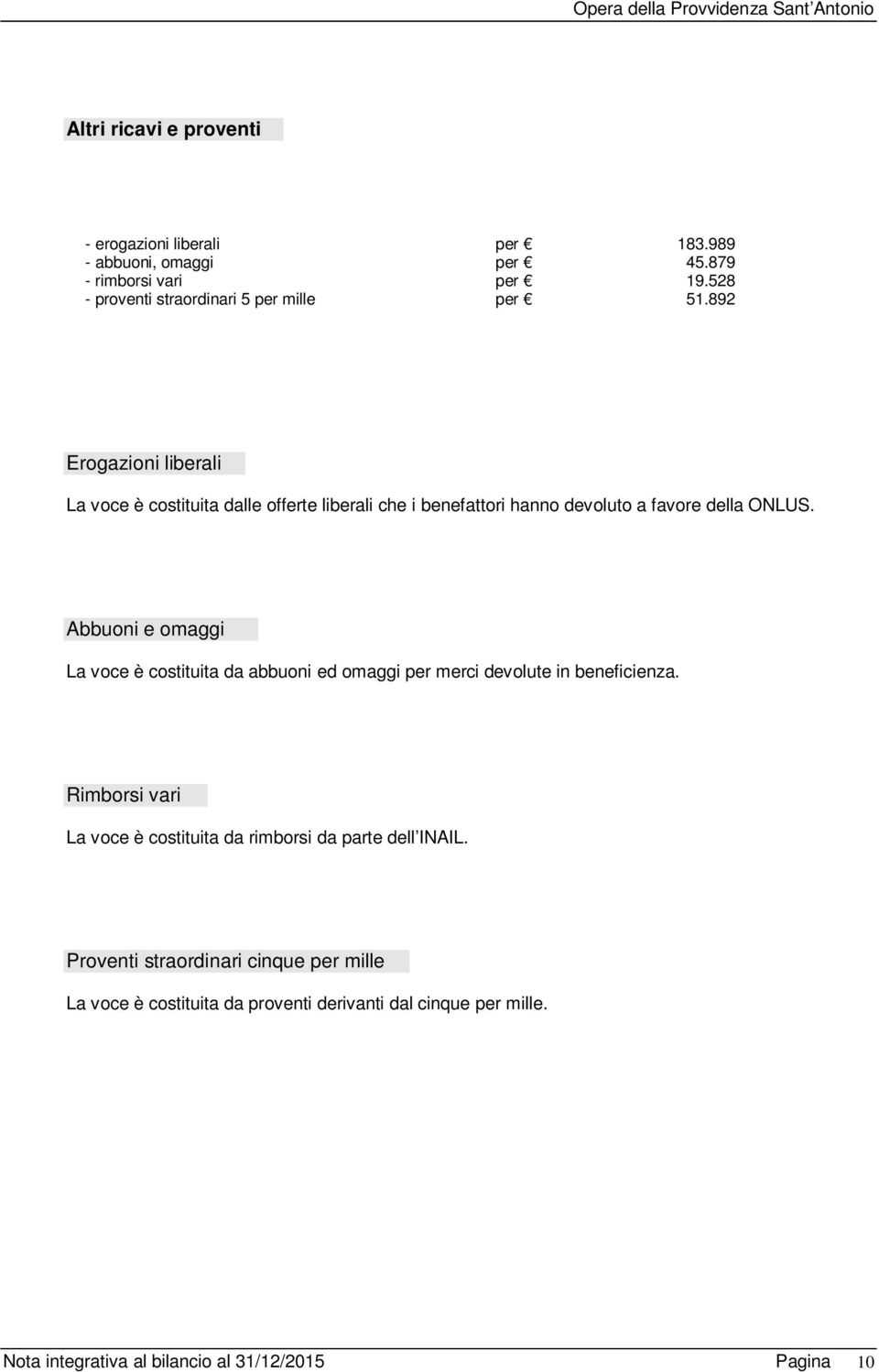 Opera della Provvidenza Sant'Antonio

Altri ricavi e proventi

- erogazioni liberali per € 183.989
- abbuoni, omaggi per € 45.879
- rimborsi vari per € 19.528
- proventi straordinari 5 per mille per € 51.892

Erogazioni liberali

La voce è costituita dalle offerte liberali che i benefattori hanno devoluto a favore della ONLUS.

Abbuoni e omaggi

La voce è costituita da abbuoni ed omaggi per merci devolute in beneficienza.

Rimborsi vari

La voce è costituita da rimborsi da parte dell'INAIL.

Proventi straordinari cinque per mille

La voce è costituita da proventi derivanti dal cinque per mille.

Nota integrativa al bilancio al 31/12/2015 Pagina 10